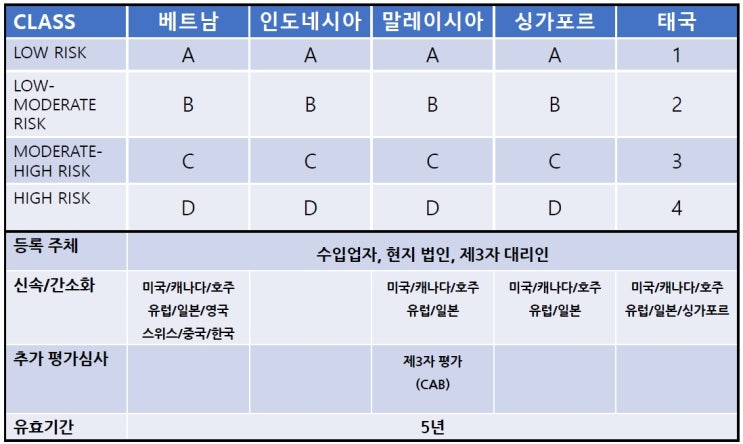 | CLASS | 베트남 | 인도네시아 | 말레이시아 | 싱가포르 | 태국 |
|---|---|---|---|---|---|
| LOW RISK | A | A | A | A | 1 |
| LOW-MODERATE RISK | B | B | B | B | 2 |
| MODERATE-HIGH RISK | C | C | C | C | 3 |
| HIGH RISK | D | D | D | D | 4 |
| 등록 주체 | 수입업자, 현지 법인, 제3자 대리인 | | | | |
| 신속/간소화 | 미국/캐나다/호주 유럽/일본/영국 스위스/중국/한국 | | 미국/캐나다/호주 유럽/일본 | 미국/캐나다/호주 유럽/일본 | 미국/캐나다/호주 유럽/일본/싱가포르 |
| 추가 평가심사 | | | 제3자 평가 (CAB) | | |
| 유효기간 | 5년 | | | | |